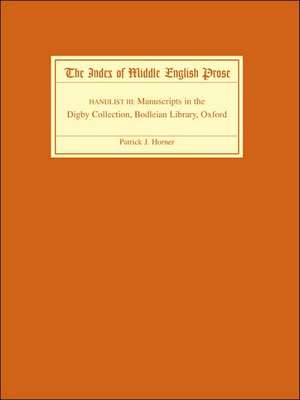 The Index of Middle English Prose

HANDLIST III: Manuscripts in the Digby Collection, Bodleian Library, Oxford

Patrick J. Horner